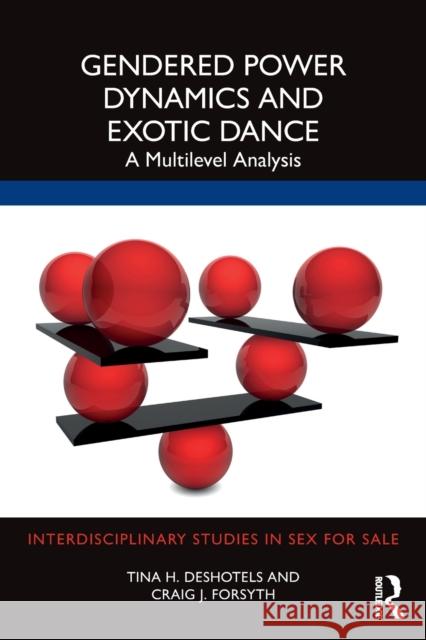 GENDERED POWER DYNAMICS AND EXOTIC DANCE
A Multilevel Analysis

INTERDISCIPLINARY STUDIES IN SEX FOR SALE

TINA H. DESHOTELS AND CRAIG J. FORSYTH

ROUTLEDGE